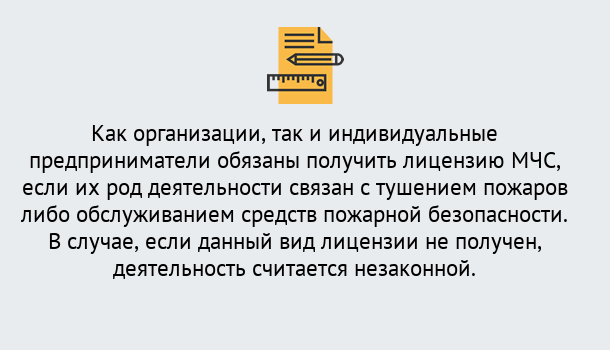 Как организации, так и индивидуальные предприниматели обязаны получить лицензию МЧС, если их род деятельности связан с тушением пожаров либо обслуживанием средств пожарной безопасности. В случае, если данный вид лицензии не получен, деятельность считается незаконной.